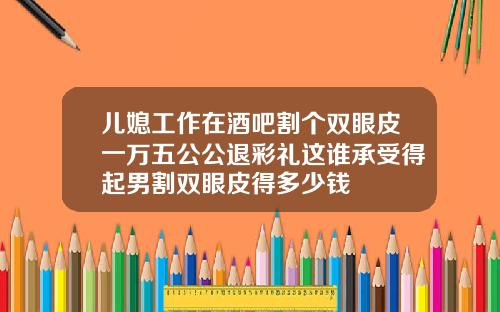 儿媳工作在酒吧割个双眼皮一万五公公退彩礼这谁承受得起男割双眼皮得多少钱